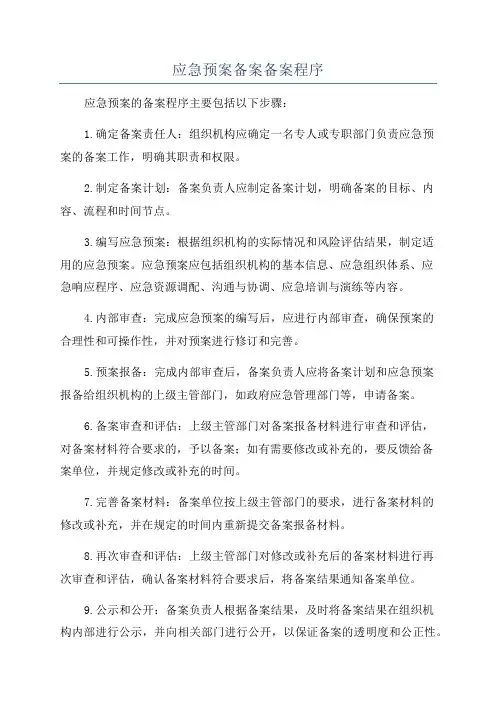 应急预案备案备案程序

应急预案的备案程序主要包括以下步骤：

1.确定备案责任人：组织机构应确定一名专人或专职部门负责应急预案的备案工作，明确其职责和权限。

2.制定备案计划：备案负责人应制定备案计划，明确备案的目标、内容、流程和时间节点。

3.编写应急预案：根据组织机构的实际情况和风险评估结果，制定适用的应急预案。应急预案应包括组织机构的基本信息、应急组织体系、应急响应程序、应急资源调配、沟通与协调、应急培训与演练等内容。

4.内部审查：完成应急预案的编写后，应进行内部审查，确保预案的合理性和可操作性，并对预案进行修订和完善。

5.预案报备：完成内部审查后，备案负责人应将备案计划和应急预案报备给组织机构的上级主管部门，如政府应急管理部门等，申请备案。

6.备案审查和评估：上级主管部门对备案报备材料进行审查和评估，对备案材料符合要求的，予以备案；如有需要修改或补充的，要反馈给备案单位，并规定修改或补充的时间。

7.完善备案材料：备案单位按上级主管部门的要求，进行备案材料的修改或补充，并在规定的时间内重新提交备案报备材料。

8.再次审查和评估：上级主管部门对修改或补充后的备案材料进行再次审查和评估，确认备案材料符合要求后，将备案结果通知备案单位。

9.公示和公开：备案负责人根据备案结果，及时将备案结果在组织机构内部进行公示，并向相关部门进行公开，以保证备案的透明度和公正性。